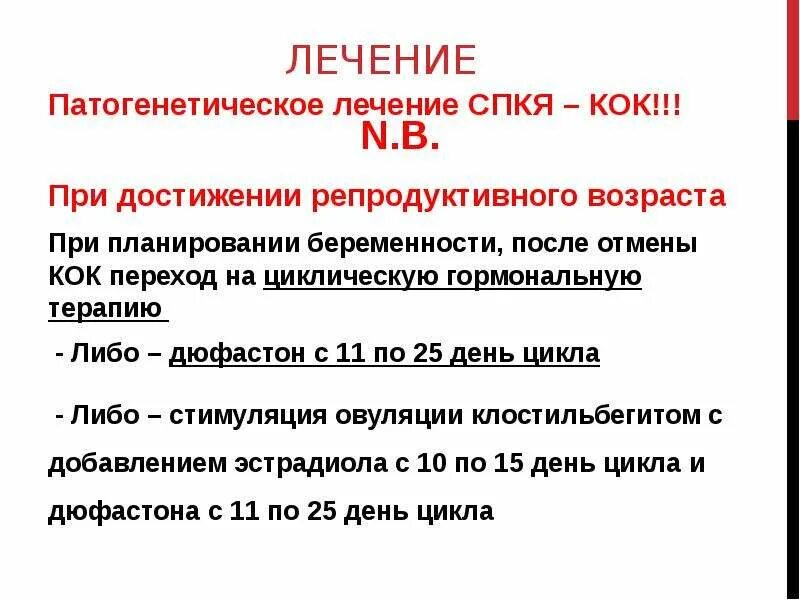 ЛЕЧЕНИЕ

Патогенетическое лечение СПКЯ – КОК!!!

N.B.

При достижении репродуктивного возраста

При планировании беременности, после отмены КОК переход на циклическую гормональную терапию

- Либо – дюфастон с 11 по 25 день цикла

- Либо – стимуляция овуляции клостильбегитом с добавлением эстрадиола с 10 по 15 день цикла и дюфастона с 11 по 25 день цикла